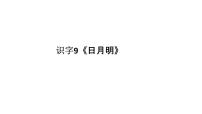 识字9《日月明》